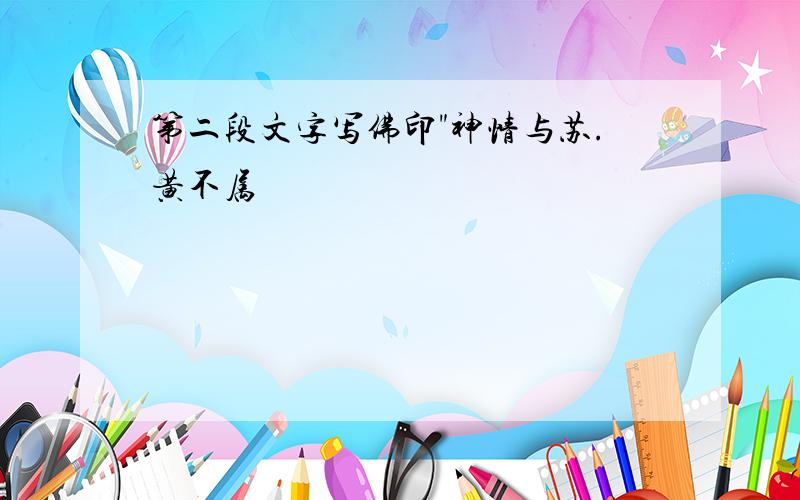 第二段文字写佛印"神情与苏.黄不属